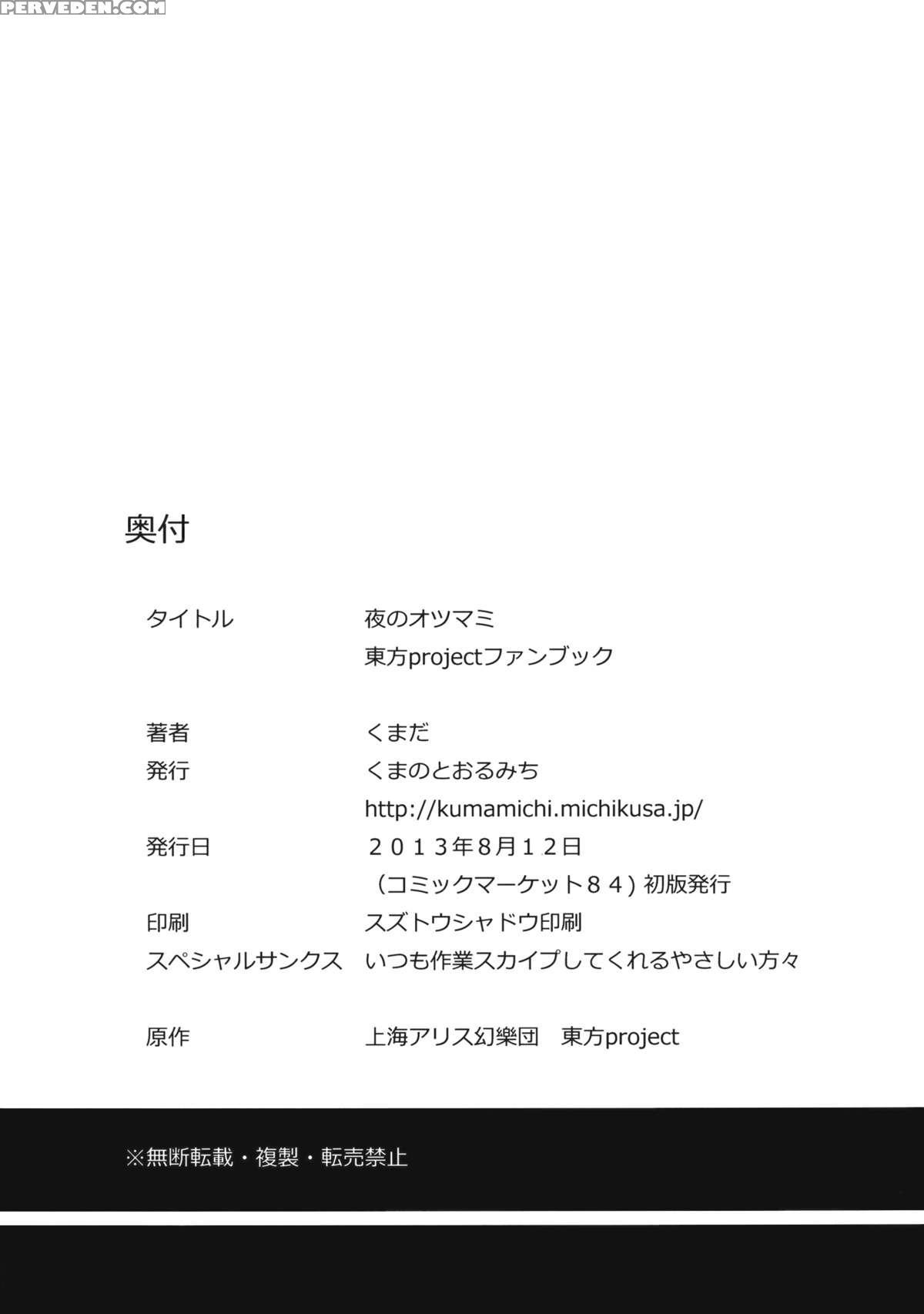 奥付

タイトル 夜のオツマミ
東方projectファンブック

著者 くまだ
発行 くまのとおるみち
http://kumamichi.michikusa.jp/
発行日 2013年8月12日
(コミックマーケット84)初版発行
印刷 スズトウシャドウ印刷
スペシャルサンクス いつも作業スカイプしてくれるやさしい方々

原作 上海アリス幻樂団 東方project

※無断転載・複製・転売禁止

PERVEDEN.COM